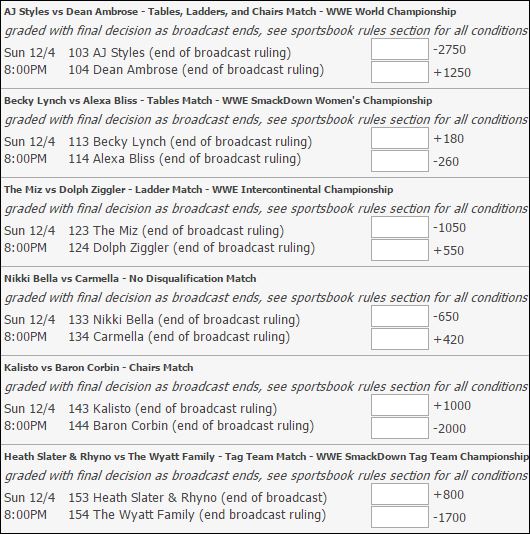 AJ Styles vs Dean Ambrose - Tables, Ladders, and Chairs Match - WWE World Championship
graded with final decision as broadcast ends, see sportsbook rules section for all conditions
Sun 12/4 103 AJ Styles (end of broadcast ruling) -2750
8:00PM 104 Dean Ambrose (end of broadcast ruling) +1250

Becky Lynch vs Alexa Bliss - Tables Match - WWE SmackDown Women's Championship
graded with final decision as broadcast ends, see sportsbook rules section for all conditions
Sun 12/4 113 Becky Lynch (end of broadcast ruling) +180
8:00PM 114 Alexa Bliss (end of broadcast ruling) -260

The Miz vs Dolph Ziggler - Ladder Match - WWE Intercontinental Championship
graded with final decision as broadcast ends, see sportsbook rules section for all conditions
Sun 12/4 123 The Miz (end of broadcast ruling) -1050
8:00PM 124 Dolph Ziggler (end of broadcast ruling) +550

Nikki Bella vs Carmella - No Disqualification Match
graded with final decision as broadcast ends, see sportsbook rules section for all conditions
Sun 12/4 133 Nikki Bella (end of broadcast ruling) -650
8:00PM 134 Carmella (end of broadcast ruling) +420

Kalisto vs Baron Corbin - Chairs Match
graded with final decision as broadcast ends, see sportsbook rules section for all conditions
Sun 12/4 143 Kalisto (end of broadcast ruling) +1000
8:00PM 144 Baron Corbin (end of broadcast ruling) -2000

Heath Slater & Rhyno vs The Wyatt Family - Tag Team Match - WWE SmackDown Tag Team Championship
graded with final decision as broadcast ends, see sportsbook rules section for all conditions
Sun 12/4 153 Heath Slater & Rhyno (end of broadcast) +800
8:00PM 154 The Wyatt Family (end broadcast ruling) -1700